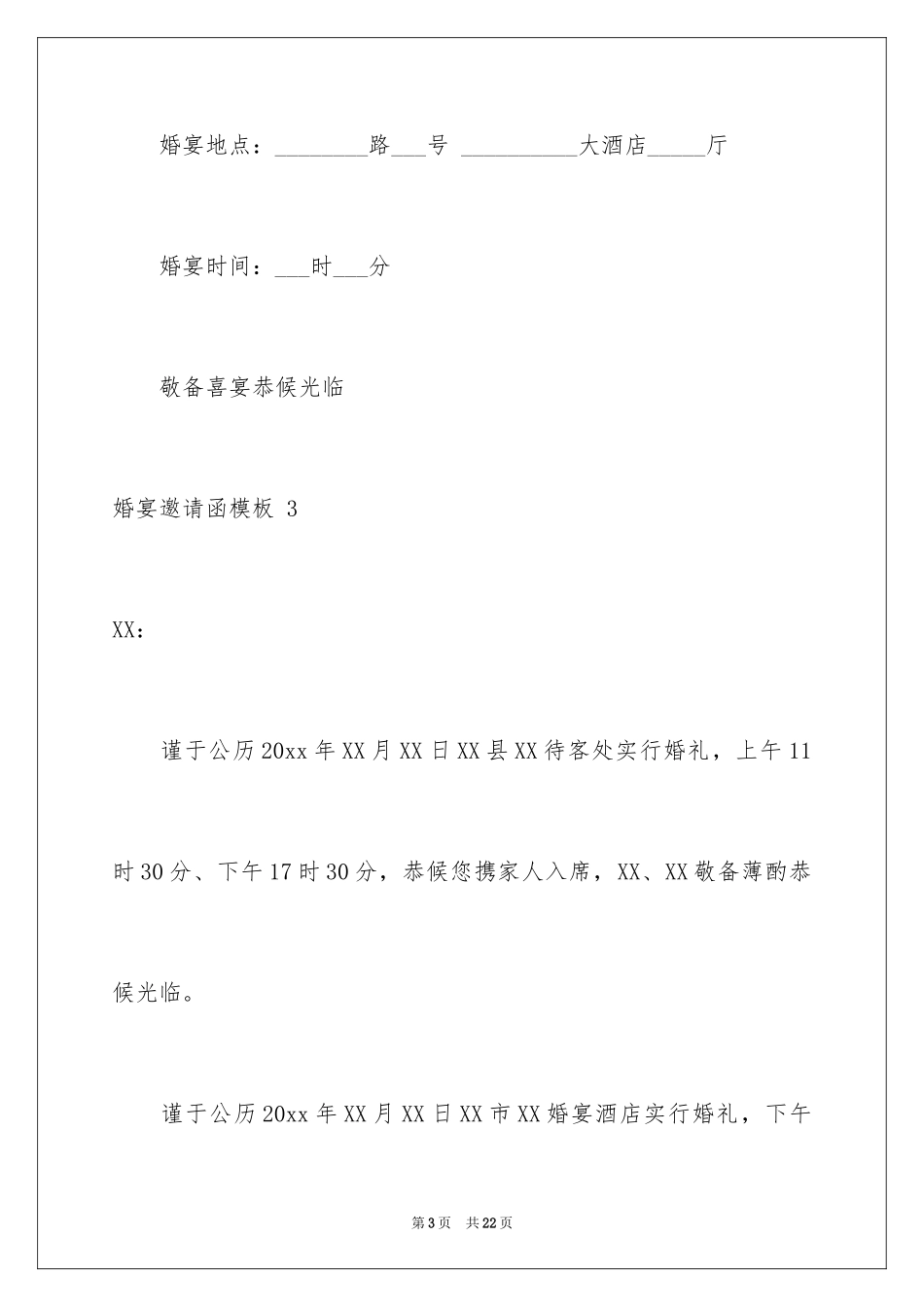 婚宴地点：________路___号 __________大酒店_____厅

婚宴时间：___时___分

敬备喜宴恭候光临

婚宴邀请函模板 3

XX：

谨于公历20xx年XX月XX日XX县XX待客处实行婚礼，上午11时30分、下午17时30分，恭候您携家人入席，XX、XX敬备薄酌恭候光临。

谨于公历20xx年XX月XX日XX市XX婚宴酒店实行婚礼，下午

第3页 共22页